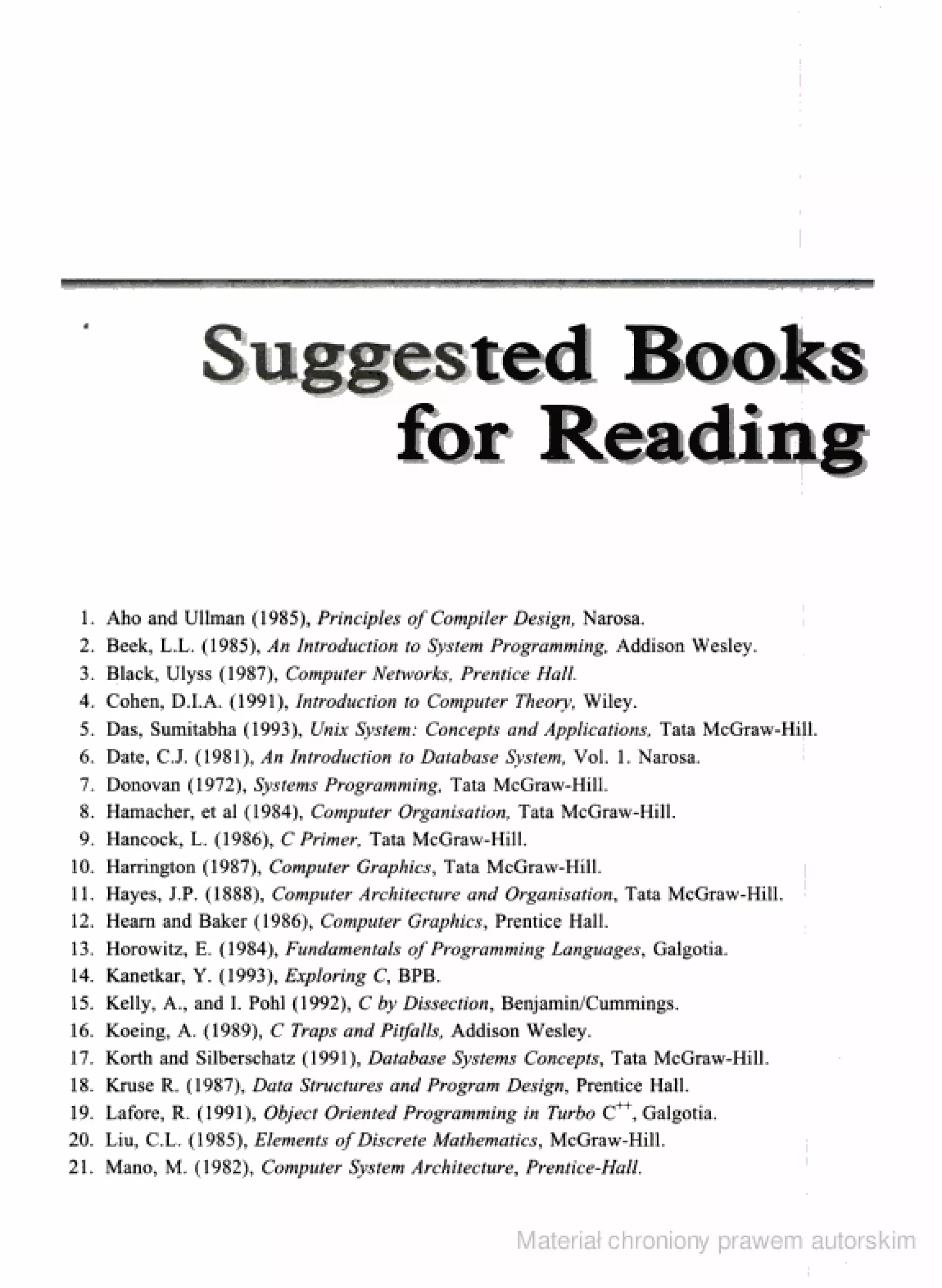 Suggested Books for Reading

1. Aho and Ullman (1985), Principles of Compiler Design, Narosa.
2. Beek, L.L. (1985), An Introduction to System Programming, Addison Wesley.
3. Black, Ulyss (1987), Computer Networks, Prentice Hall.
4. Cohen, D.I.A. (1991), Introduction to Computer Theory, Wiley.
5. Das, Sumitabha (1993), Unix System: Concepts and Applications, Tata McGraw-Hill.
6. Date, C.J. (1981), An Introduction to Database System, Vol. 1. Narosa.
7. Donovan (1972), Systems Programming, Tata McGraw-Hill.
8. Hamacher, et al (1984), Computer Organisation, Tata McGraw-Hill.
9. Hancock, L. (1986), C Primer, Tata McGraw-Hill.
10. Harrington (1987), Computer Graphics, Tata McGraw-Hill.
11. Hayes, J.P. (1888), Computer Architecture and Organisation, Tata McGraw-Hill.
12. Hearn and Baker (1986), Computer Graphics, Prentice Hall.
13. Horowitz, E. (1984), Fundamentals of Programming Languages, Galgotia.
14. Kanetkar, Y. (1993), Exploring C, BPB.
15. Kelly, A., and I. Pohl (1992), C by Dissection, Benjamin/Cummings.
16. Koeing, A. (1989), C Traps and Pitfalls, Addison Wesley.
17. Korth and Silberschatz (1991), Database Systems Concepts, Tata McGraw-Hill.
18. Kruse R. (1987), Data Structures and Program Design, Prentice Hall.
19. Lafore, R. (1991), Object Oriented Programming in Turbo $C^{++}$, Galgotia.
20. Liu, C.L. (1985), Elements of Discrete Mathematics, McGraw-Hill.
21. Mano, M. (1982), Computer System Architecture, Prentice-Hall.

Materiał chroniony prawem autorskim